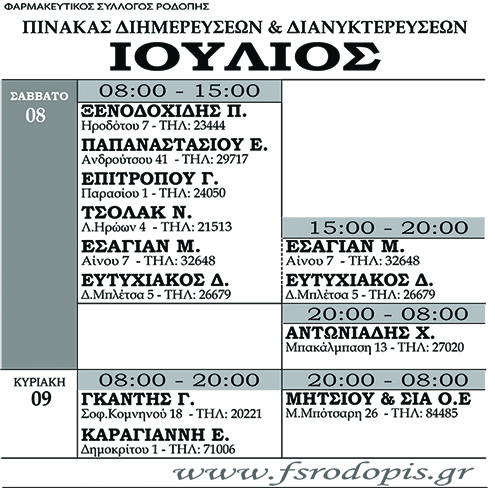 ΦΑΡΜΑΚΕΥΤΙΚΟΣ ΣΥΛΛΟΓΟΣ ΡΟΔΟΠΗΣ

ΠΙΝΑΚΑΣ ΔΙΗΜΕΡΕΥΣΕΩΝ & ΔΙΑΝΥΚΤΕΡΕΥΣΕΩΝ

ΙΟΥΛΙΟΣ

ΣΑΒΒΑΤΟ
08

08:00 - 15:00

ΞΕΝΟΔΟΧΙΔΗΣ Π.
Ηροδότου 7 - ΤΗΛ: 23444

ΠΑΠΑΝΑΣΤΑΣΙΟΥ Ε.
Ανδρούτσου 41 - ΤΗΛ: 29717

ΕΠΙΤΡΟΠΟΥ Γ.
Παρασίου 1 - ΤΗΛ: 24050

ΤΣΟΛΑΚ Ν.
Λ.Ηρώων 4 - ΤΗΛ: 21513

ΕΣΑΓΙΑΝ Μ.
Αίνου 7 - ΤΗΛ: 32648

ΕΥΤΥΧΙΑΚΟΣ Δ.
Δ.Μπλέτσα 5 - ΤΗΛ: 26679

15:00 - 20:00

ΕΣΑΓΙΑΝ Μ.
Αίνου 7 - ΤΗΛ: 32648

ΕΥΤΥΧΙΑΚΟΣ Δ.
Δ.Μπλέτσα 5 - ΤΗΛ: 26679

20:00 - 08:00

ΑΝΤΩΝΙΑΔΗΣ Χ.
Μπακάλμπαση 13 - ΤΗΛ: 27020

ΚΥΡΙΑΚΗ
09

08:00 - 20:00

ΓΚΑΝΤΗΣ Γ.
Σοφ.Κομνηνού 18 - ΤΗΛ: 20221

ΚΑΡΑΓΙΑΝΝΗ Ε.
Δημοκρίτου 1 - ΤΗΛ: 71006

20:00 - 08:00

ΜΗΤΣΙΟΥ & ΣΙΑ Ο.Ε
Μ.Μπότσαρη 26 - ΤΗΛ: 84485

www.fsrodopis.gr